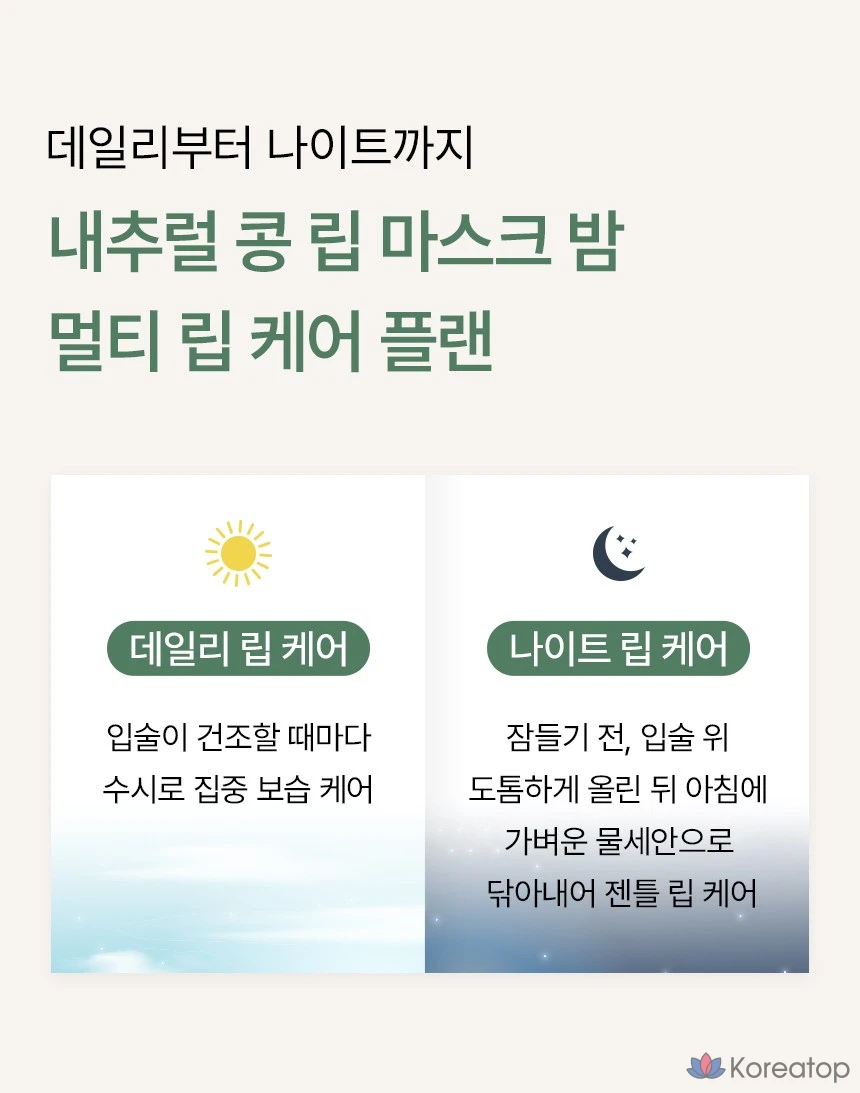 데일리부터 나이트까지

내추럴 콩 립 마스크 밤

멀티 립 케어 플랜

데일리 립 케어

입술이 건조할 때마다
수시로 집중 보습 케어

나이트 립 케어

잠들기 전, 입술 위
도톰하게 올린 뒤 아침에
가벼운 물세안으로
닦아내어 젠틀 립 케어

Koreatop